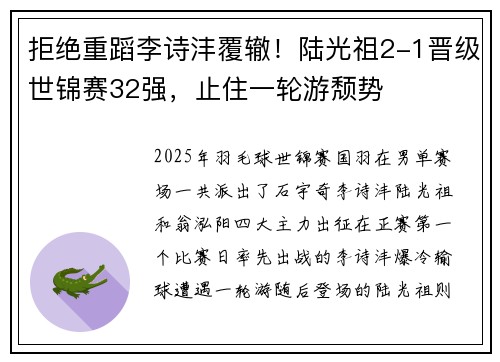 拒绝重蹈李诗沣覆辙！陆光祖2-1晋级世锦赛32强，止住一轮游颓势

2025年羽毛球世锦赛国羽在男单赛场一共派出了石宇奇李诗沣陆光祖和翁泓阳四大主力出征在正赛第一个比赛日率先出战的李诗沣爆冷输球遭遇一轮游随后登场的陆光祖则